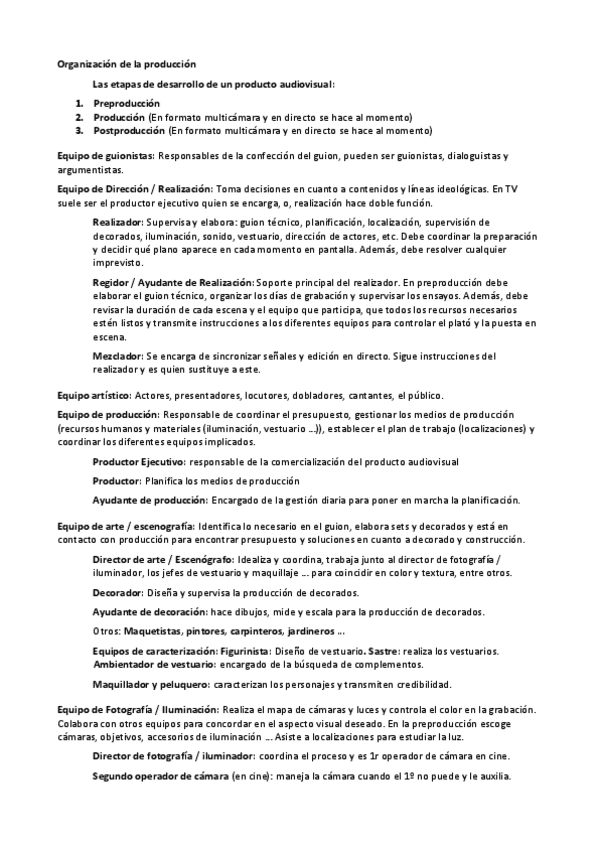 Organización de la producción

Las etapas de desarrollo de un producto audiovisual:

1. Preproducción
2. Producción (En formato multicámara y en directo se hace al momento)
3. Postproducción (En formato multicámara y en directo se hace al momento)

Equipo de guionistas: Responsables de la confección del guion, pueden ser guionistas, dialoguistas y argumentistas.

Equipo de Dirección / Realización: Toma decisiones en cuanto a contenidos y líneas ideológicas. En TV suele ser el productor ejecutivo quien se encarga, o, realización hace doble función.

Realizador: Supervisa y elabora: guion técnico, planificación, localización, supervisión de decorados, iluminación, sonido, vestuario, dirección de actores, etc. Debe coordinar la preparación y decidir qué plano aparece en cada momento en pantalla. Además, debe resolver cualquier imprevisto.

Regidor / Ayudante de Realización: Soporte principal del realizador. En preproducción debe elaborar el guion técnico, organizar los días de grabación y supervisar los ensayos. Además, debe revisar la duración de cada escena y el equipo que participa, que todos los recursos necesarios estén listos y transmite instrucciones a los diferentes equipos para controlar el plató y la puesta en escena.

Mezclador: Se encarga de sincronizar señales y edición en directo. Sigue instrucciones del realizador y es quien sustituye a este.

Equipo artístico: Actores, presentadores, locutores, dobladores, cantantes, el público.

Equipo de producción: Responsable de coordinar el presupuesto, gestionar los medios de producción (recursos humanos y materiales (iluminación, vestuario ...)), establecer el plan de trabajo (localizaciones) y coordinar los diferentes equipos implicados.

Productor Ejecutivo: responsable de la comercialización del producto audiovisual

Productor: Planifica los medios de producción

Ayudante de producción: Encargado de la gestión diaria para poner en marcha la planificación.

Equipo de arte / escenografía: Identifica lo necesario en el guion, elabora sets y decorados y está en contacto con producción para encontrar presupuesto y soluciones en cuanto a decorado y construcción.

Director de arte / Escenógrafo: Idealiza y coordina, trabaja junto al director de fotografía / iluminador, los jefes de vestuario y maquillaje ... para coincidir en color y textura, entre otros.

Decorador: Diseña y supervisa la producción de decorados.

Ayudante de decoración: hace dibujos, mide y escala para la producción de decorados.

Otros: Maquetistas, pintores, carpinteros, jardineros ...

Equipos de caracterización: Figurinista: Diseño de vestuario. Sastre: realiza los vestuarios. Ambientador de vestuario: encargado de la búsqueda de complementos.

Maquillador y peluquero: caracterizan los personajes y transmiten credibilidad.

Equipo de Fotografía / Iluminación: Realiza el mapa de cámaras y luces y controla el color en la grabación. Colabora con otros equipos para concordar en el aspecto visual deseado. En la preproducción escoge cámaras, objetivos, accesorios de iluminación ... Asiste a localizaciones para estudiar la luz.

Director de fotografía / iluminador: coordina el proceso y es 1r operador de cámara en cine.

Segundo operador de cámara (en cine): maneja la cámara cuando el 1º no puede y le auxilia.